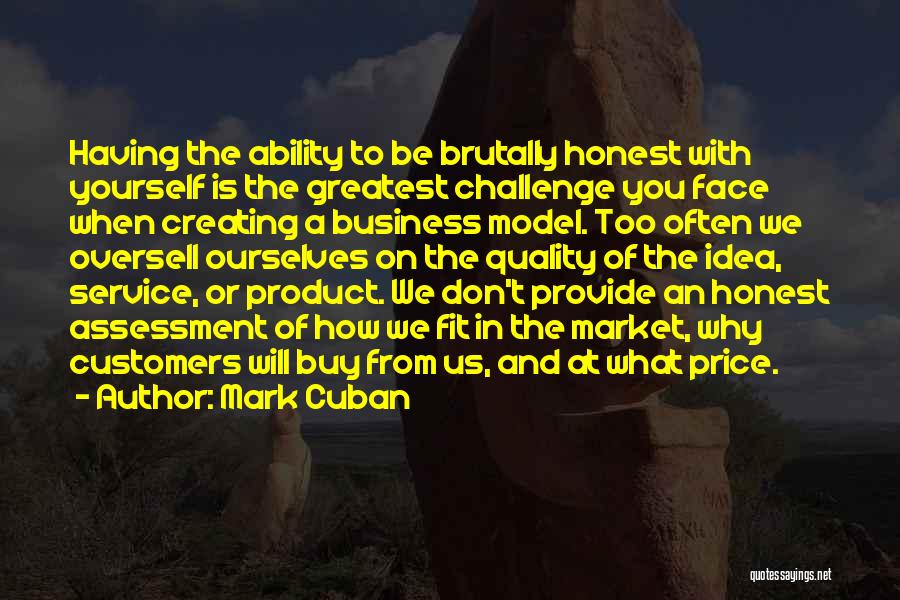 Having the ability to be brutally honest with yourself is the greatest challenge you face when creating a business model. Too often we oversell ourselves on the quality of the idea, service, or product. We don't provide an honest assessment of how we fit in the market, why customers will buy from us, and at what price.
- Author: Mark Cuban

quotessayings.net